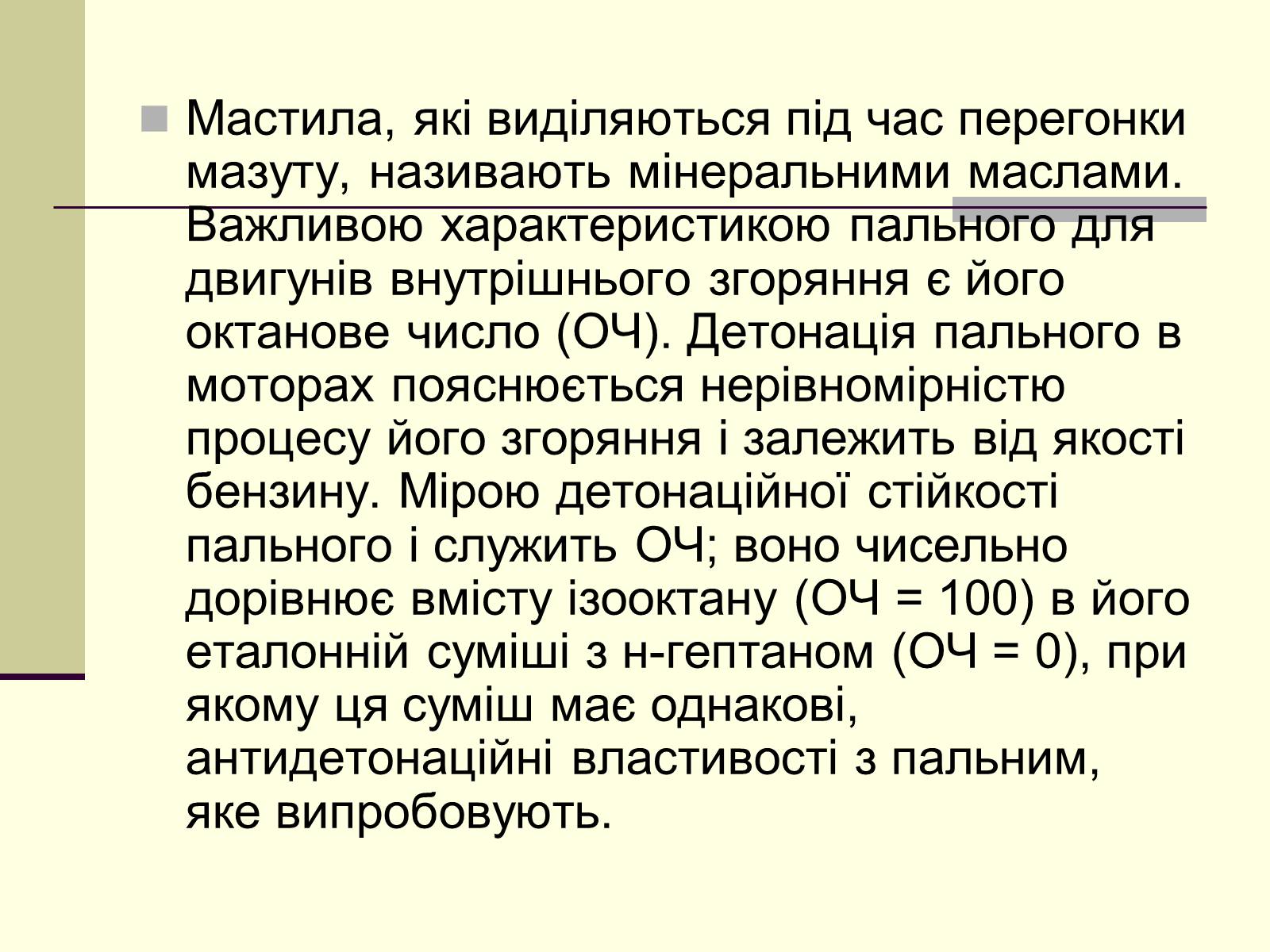 Мастила, які виділяються під час перегонки мазуту, називають мінеральними маслами. Важливою характеристикою пального для двигунів внутрішнього згоряння є його октанове число (ОЧ). Детонація пального в моторах пояснюється нерівномірністю процесу його згоряння і залежить від якості бензину. Мірою детонаційної стійкості пального і служить ОЧ; воно чисельно дорівнює вмісту ізооктану (ОЧ = 100) в його еталонній суміші з н-гептаном (ОЧ = 0), при якому ця суміш має однакові, антидетонаційні властивості з пальним, яке випробовують.